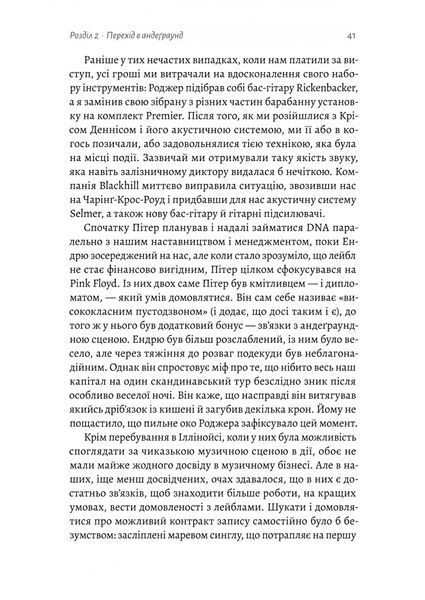 Розділ 2 · Перехід в андеґраунд

41

Раніше у тих нечастих випадках, коли нам платили за виступ, усі гроші ми витрачали на вдосконалення свого набору інструментів: Роджер підібрав собі бас-гітару Rickenbacker, а я замінив свою зібрану з різних частин барабанну установку на комплект Premier. Після того, як ми розійшлися з Крісом Деннісом і його акустичною системою, ми її або в когось позичали, або задовольнялися тією технікою, яка була на місці події. Зазвичай ми отримували таку якість звуку, яка навіть залізничному диктору видалася б нечіткою. Компанія Blackhill миттєво виправила ситуацію, звозивши нас на Чарінґ-Крос-Роуд і придбавши для нас акустичну систему Selmer, а також нову бас-гітару й гітарні підсилювачі.

Спочатку Пітер планував і надалі займатися DNA паралельно з нашим наставництвом і менеджментом, поки Ендрю зосереджений на нас, але коли стало зрозуміло, що лейбл не стає фінансово вигідним, Пітер цілком сфокусувався на Pink Floyd. Із них двох саме Пітер був кмітливцем — і дипломатом, — який умів домовлятися. Він сам себе називає «висококласним пустодзвоном» (і додає, що досі таким і є), до того ж у нього був додатковий бонус — зв'язки з андеґраундною сценою. Ендрю був більш розслаблений, із ним було весело, але через тяжіння до розваг подекуди був неблагонадійним. Однак він спростовує міф про те, що нібито весь наш капітал на один скандинавський тур безслідно зник після особливо веселої ночі. Він каже, що насправді він витягував якийсь дріб'язок із кишені й загубив декілька крон. Йому не пощастило, що пильне око Роджера зафіксувало цей момент.

Крім перебування в Іллінойсі, коли у них була можливість споглядати за чиказькою музичною сценою в дії, обоє не мали майже жодного досвіду в музичному бізнесі. Але в наших, іще менш досвідчених, очах здавалося, що в них є достатньо зв'язків, щоб знаходити більше роботи, на кращих умовах, вести домовленості з лейблами. Шукати і домовлятися про можливий контракт запису самостійно було б безумством: засліплені маревом синглу, що потрапляє на першу